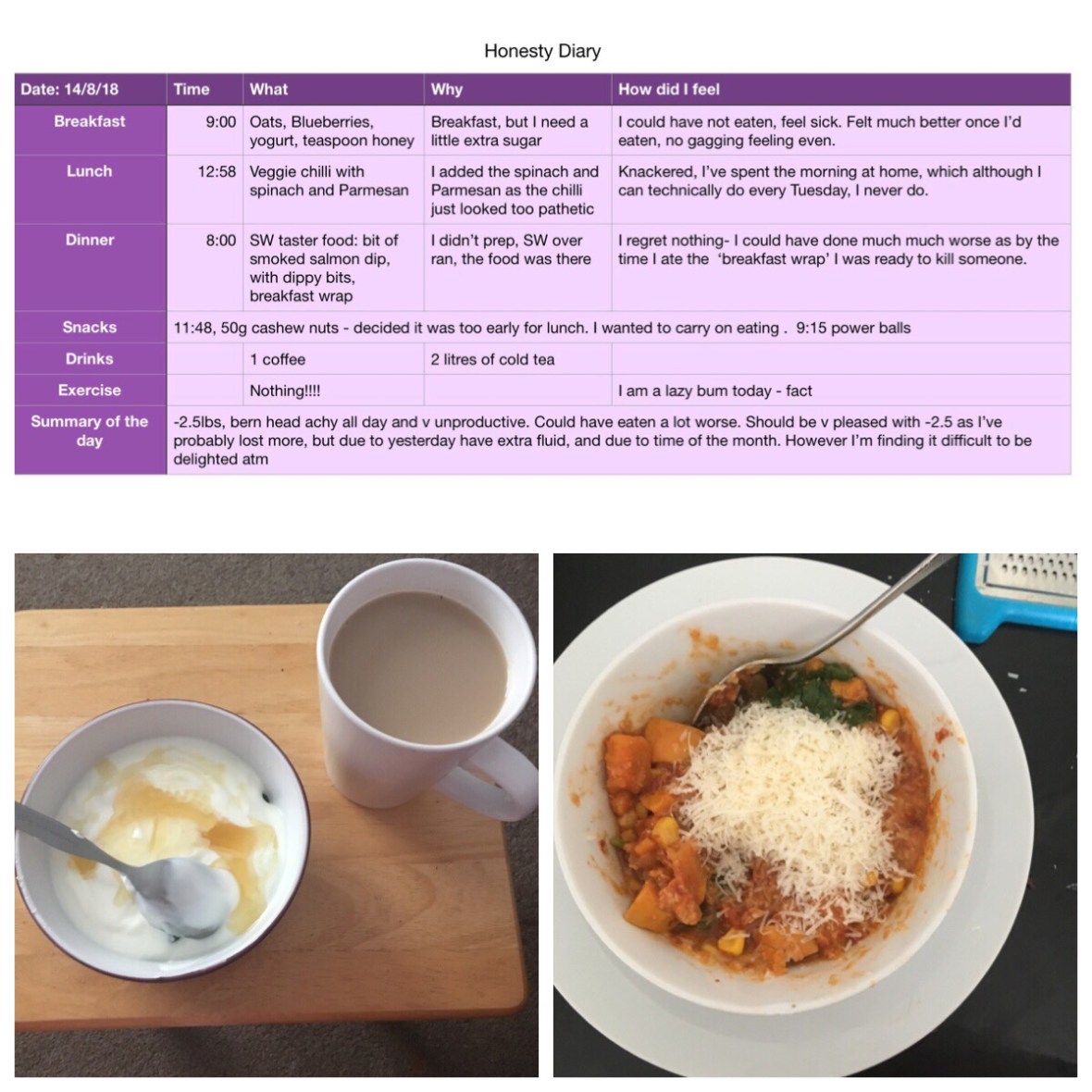 Honesty Diary

| Date: 14/8/18 | Time | What | Why | How did I feel |
|---|---|---|---|---|
| Breakfast | 9:00 | Oats, Blueberries, yogurt, teaspoon honey | Breakfast, but I need a little extra sugar | I could have not eaten, feel sick. Felt much better once I'd eaten, no gagging feeling even. |
| Lunch | 12:58 | Veggie chilli with spinach and Parmesan | I added the spinach and Parmesan as the chilli just looked too pathetic | Knackered, I've spent the morning at home, which although I can technically do every Tuesday, I never do. |
| Dinner | 8:00 | SW taster food: bit of smoked salmon dip, with dippy bits, breakfast wrap | I didn't prep, SW over ran, the food was there | I regret nothing- I could have done much much worse as by the time I ate the 'breakfast wrap' I was ready to kill someone. |
| Snacks | 11:48, 50g cashew nuts - decided it was too early for lunch. I wanted to carry on eating . 9:15 power balls | | | |
| Drinks | | 1 coffee | 2 litres of cold tea | |
| Exercise | | Nothing!!!! | | I am a lazy bum today - fact |
| Summary of the day | -2.5lbs, bern head achy all day and v unproductive. Could have eaten a lot worse. Should be v pleased with -2.5 as I've probably lost more, but due to yesterday have extra fluid, and due to time of the month. However I'm finding it difficult to be delighted atm | | | |